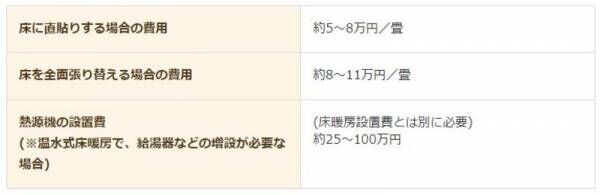 | | |
|---|---|
| 床に直貼りする場合の費用 | 約5～8万円／畳 |
| 床を全面張り替える場合の費用 | 約8～11万円／畳 |
| 熱源機の設置費 (※温水式床暖房で、給湯器などの増設が必要な場合) | (床暖房設置費とは別に必要) 約25～100万円 |